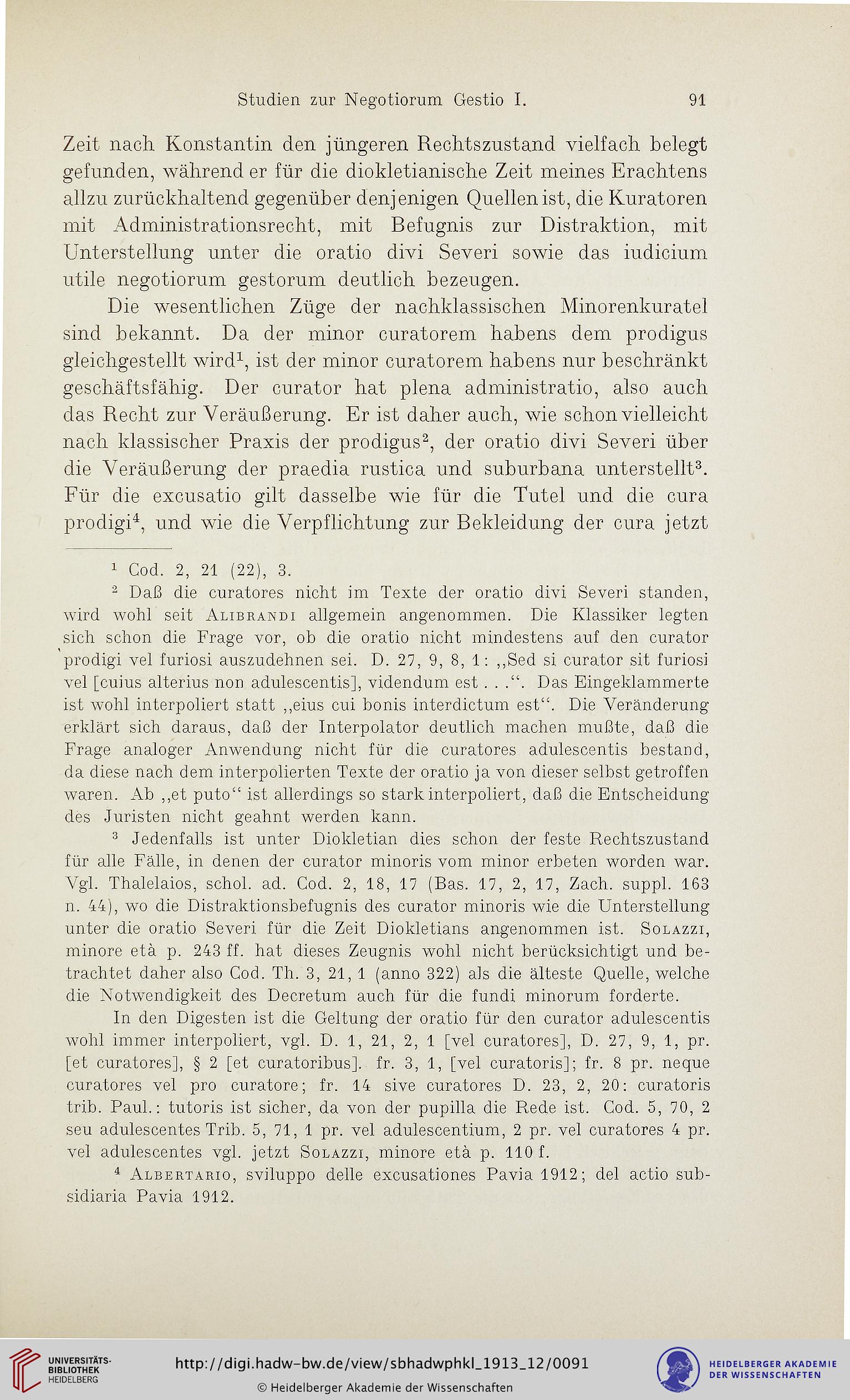 Studien zur Negotiorum Gestio I. 91

Zeit nach Konstantin den jüngeren Rechtszustand vielfach belegt gefunden, während er für die diokletianische Zeit meines Erachtens allzu zurückhaltend gegenüber denjenigen Quellen ist, die Kuratoren mit Administrationsrecht, mit Befugnis zur Distraktion, mit Unterstellung unter die oratio divi Severi sowie das iudicium utile negotiorum gestorum deutlich bezeugen.

Die wesentlichen Züge der nachklassischen Minorenkuratel sind bekannt. Da der minor curatorem habens dem prodigus gleichgestellt wird$^1$, ist der minor curatorem habens nur beschränkt geschäftsfähig. Der curator hat plena administratio, also auch das Recht zur Veräußerung. Er ist daher auch, wie schon vielleicht nach klassischer Praxis der prodigus$^2$, der oratio divi Severi über die Veräußerung der praedia rustica und suburbana unterstellt$^3$. Für die excusatio gilt dasselbe wie für die Tutel und die cura prodigi$^4$, und wie die Verpflichtung zur Bekleidung der cura jetzt

$^1$ Cod. 2, 21 (22), 3.

$^2$ Daß die curatores nicht im Texte der oratio divi Severi standen, wird wohl seit Alibrandi allgemein angenommen. Die Klassiker legten sich schon die Frage vor, ob die oratio nicht mindestens auf den curator prodigi vel furiosi auszudehnen sei. D. 27, 9, 8, 1: „Sed si curator sit furiosi vel [cuius alterius non adulescentis], videndum est . . .“. Das Eingeklammerte ist wohl interpoliert statt „eius cui bonis interdictum est“. Die Veränderung erklärt sich daraus, daß der Interpolator deutlich machen mußte, daß die Frage analoger Anwendung nicht für die curatores adulescentis bestand, da diese nach dem interpolierten Texte der oratio ja von dieser selbst getroffen waren. Ab „et puto“ ist allerdings so stark interpoliert, daß die Entscheidung des Juristen nicht geahnt werden kann.

$^3$ Jedenfalls ist unter Diokletian dies schon der feste Rechtszustand für alle Fälle, in denen der curator minoris vom minor erbeten worden war. Vgl. Thalelaios, schol. ad. Cod. 2, 18, 17 (Bas. 17, 2, 17, Zach. suppl. 163 n. 44), wo die Distraktionsbefugnis des curator minoris wie die Unterstellung unter die oratio Severi für die Zeit Diokletians angenommen ist. Solazzi, minore età p. 243 ff. hat dieses Zeugnis wohl nicht berücksichtigt und betrachtet daher also Cod. Th. 3, 21, 1 (anno 322) als die älteste Quelle, welche die Notwendigkeit des Decretum auch für die fundi minorum forderte.

In den Digesten ist die Geltung der oratio für den curator adulescentis wohl immer interpoliert, vgl. D. 1, 21, 2, 1 [vel curatores], D. 27, 9, 1, pr. [et curatores], § 2 [et curatoribus]. fr. 3, 1, [vel curatoris]; fr. 8 pr. neque curatores vel pro curatore; fr. 14 sive curatores D. 23, 2, 20: curatoris trib. Paul.: tutoris ist sicher, da von der pupilla die Rede ist. Cod. 5, 70, 2 seu adulescentes Trib. 5, 71, 1 pr. vel adulescentium, 2 pr. vel curatores 4 pr. vel adulescentes vgl. jetzt Solazzi, minore età p. 110 f.

$^4$ Albertario, sviluppo delle excusationes Pavia 1912; del actio subsidiaria Pavia 1912.

UNIVERSITÄTS-BIBLIOTHEK HEIDELBERG http://digi.hadw-bw.de/view/sbhadwphkl_1913_12/0091 © Heidelberger Akademie der Wissenschaften HEIDELBERGER AKADEMIE DER WISSENSCHAFTEN